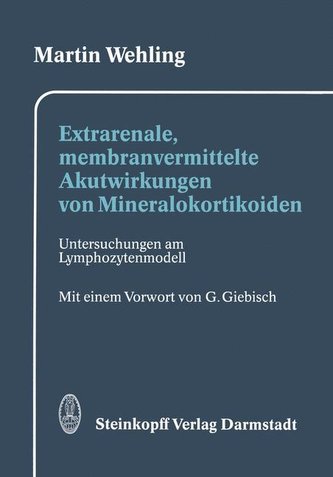 Martin Wehling

Extrarenale, membranvermittelte Akutwirkungen von Mineralokortikoiden

Untersuchungen am Lymphozytenmodell

Mit einem Vorwort von G. Giebisch

Steinkopff Verlag Darmstadt